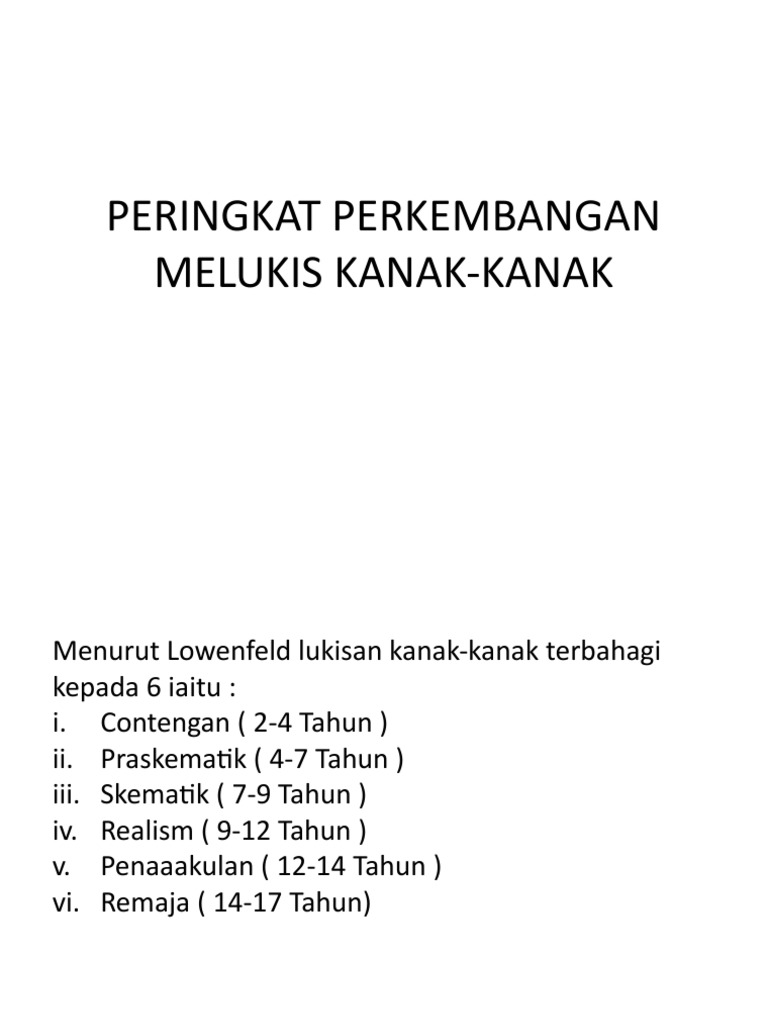 PERINGKAT PERKEMBANGAN MELUKIS KANAK-KANAK

Menurut Lowenfeld lukisan kanak-kanak terbahagi kepada 6 iaitu :
i. Contengan ( 2-4 Tahun )
ii. Praskematik ( 4-7 Tahun )
iii. Skematik ( 7-9 Tahun )
iv. Realism ( 9-12 Tahun )
v. Penaaakulan ( 12-14 Tahun )
vi. Remaja ( 14-17 Tahun)